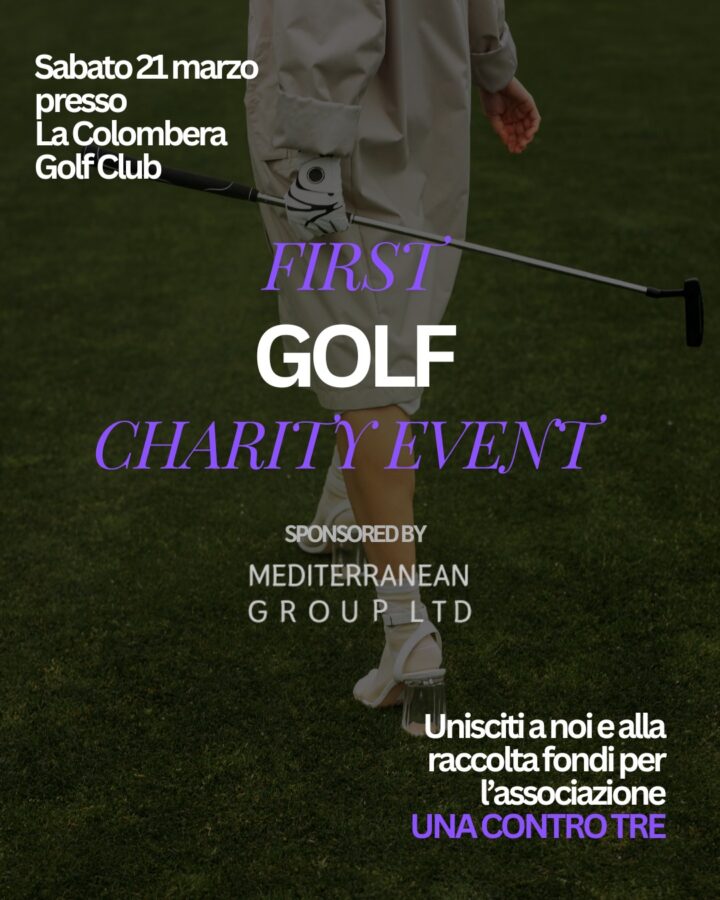 Sabato 21 marzo
presso
La Colombera
Golf Club

FIRST
GOLF
CHARITY EVENT

SPONSORED BY
MEDITERRANEAN
GROUP LTD

Unisciti a noi e alla raccolta fondi per l'associazione
UNA CONTRO TRE